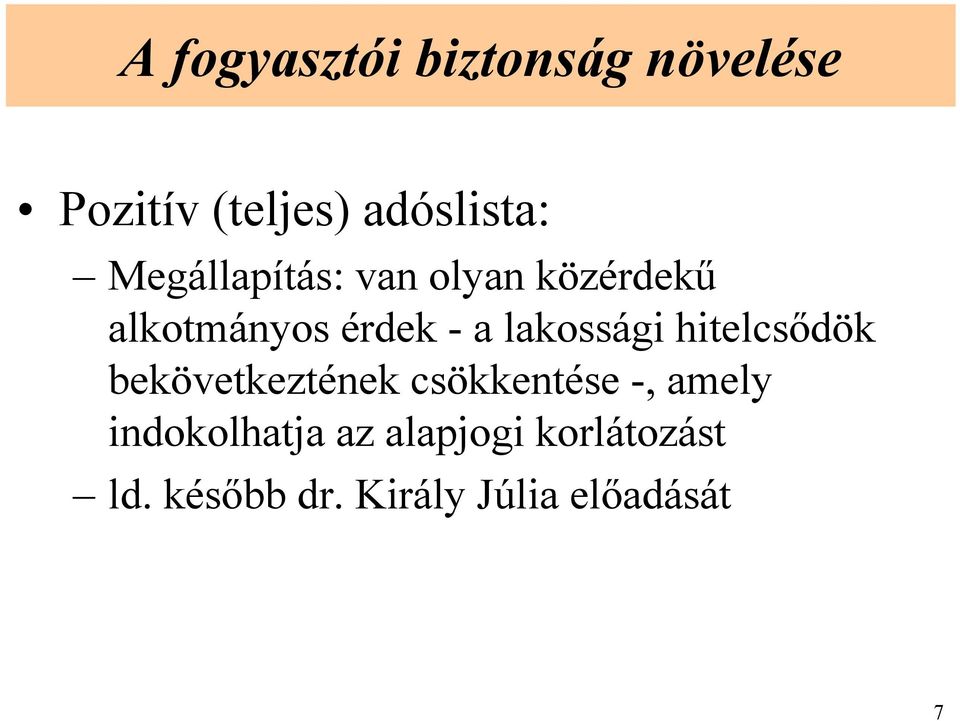 A fogyasztói biztonság növelése

• Pozitív (teljes) adóslista:

– Megállapítás: van olyan közérdekű alkotmányos érdek - a lakossági hitelcsődök bekövetkeztének csökkentése -, amely indokolhatja az alapjogi korlátozást

– ld. később dr. Király Júlia előadását

7